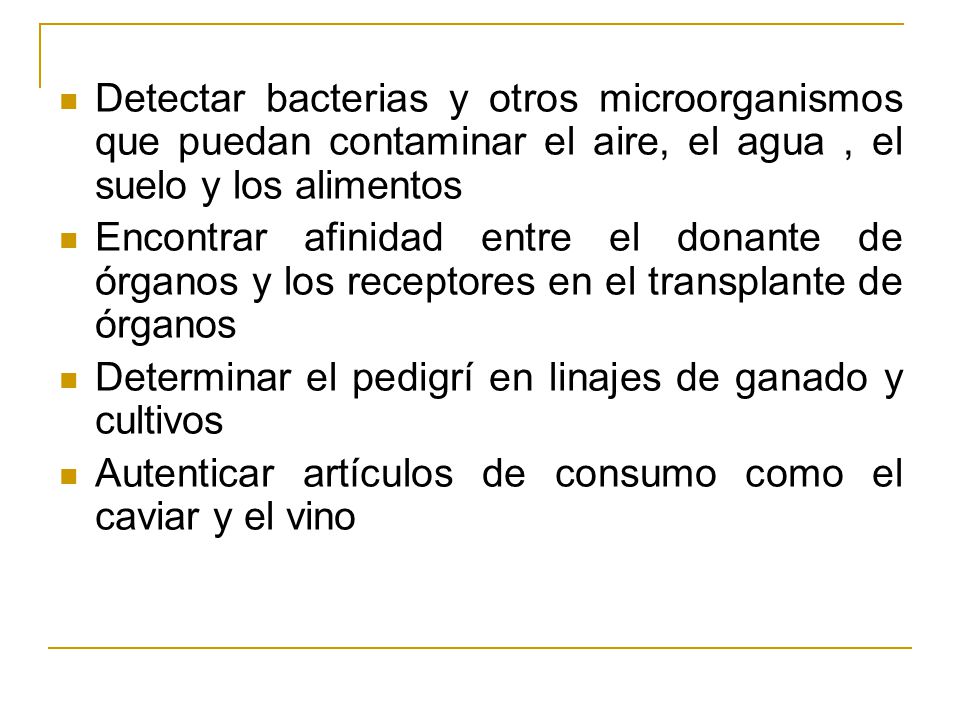 - Detectar bacterias y otros microorganismos que puedan contaminar el aire, el agua , el suelo y los alimentos
- Encontrar afinidad entre el donante de órganos y los receptores en el transplante de órganos
- Determinar el pedigrí en linajes de ganado y cultivos
- Autenticar artículos de consumo como el caviar y el vino